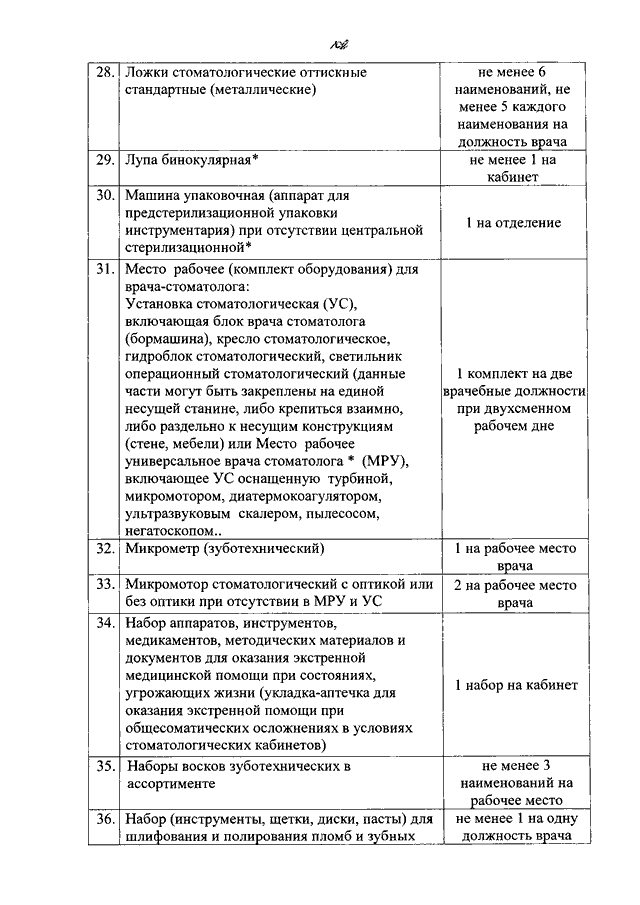 102

| 28. | Ложки стоматологические оттискные стандартные (металлические) | не менее 6 наименований, не менее 5 каждого наименования на должность врача |
|---|---|---|
| 29. | Лупа бинокулярная* | не менее 1 на кабинет |
| 30. | Машина упаковочная (аппарат для предстерилизационной упаковки инструментария) при отсутствии центральной стерилизационной* | 1 на отделение |
| 31. | Место рабочее (комплект оборудования) для врача-стоматолога: Установка стоматологическая (УС), включающая блок врача стоматолога (бормашина), кресло стоматологическое, гидроблок стоматологический, светильник операционный стоматологический (данные части могут быть закреплены на единой несущей станине, либо крепиться взаимно, либо раздельно к несущим конструкциям (стене, мебели) или Место рабочее универсальное врача стоматолога * (МРУ), включающее УС оснащенную турбиной, микромотором, диатермокоагулятором, ультразвуковым скалером, пылесосом, негатоскопом.. | 1 комплект на две врачебные должности при двухсменном рабочем дне |
| 32. | Микрометр (зуботехнический) | 1 на рабочее место врача |
| 33. | Микромотор стоматологический с оптикой или без оптики при отсутствии в МРУ и УС | 2 на рабочее место врача |
| 34. | Набор аппаратов, инструментов, медикаментов, методических материалов и документов для оказания экстренной медицинской помощи при состояниях, угрожающих жизни (укладка-аптечка для оказания экстренной помощи при общесоматических осложнениях в условиях стоматологических кабинетов) | 1 набор на кабинет |
| 35. | Наборы восков зуботехнических в ассортименте | не менее 3 наименований на рабочее место |
| 36. | Набор (инструменты, щетки, диски, пасты) для шлифования и полирования пломб и зубных | не менее 1 на одну должность врача |